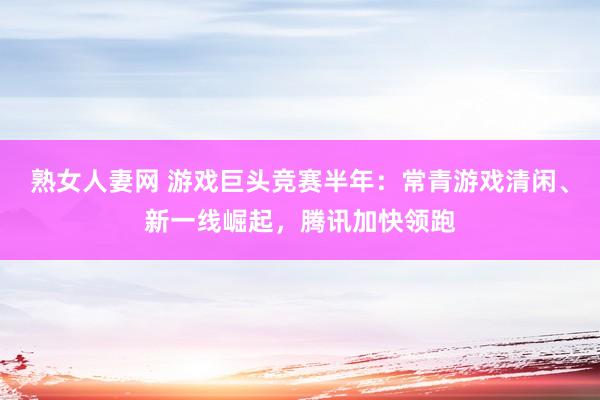 熟女人妻网 游戏巨头竞赛半年：常青游戏清闲、新一线崛起，腾讯加快领跑